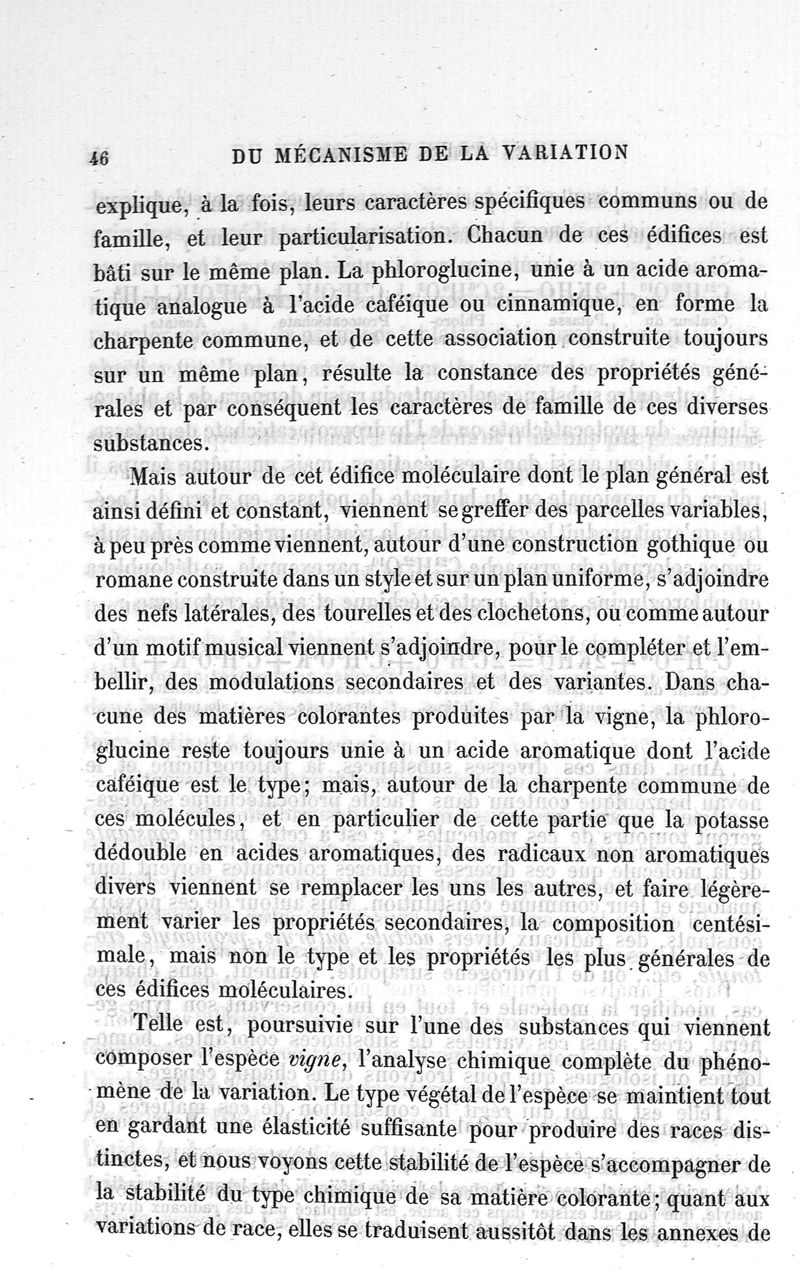 46 DU MÉCANISME DE LA VARIATION

explique, à la fois, leurs caractères spécifiques communs ou de famille, et leur particularisation. Chacun de ces édifices est bâti sur le même plan. La phloroglucine, unie à un acide aromatique analogue à l'acide caféique ou cinnamique, en forme la charpente commune, et de cette association construite toujours sur un même plan, résulte la constance des propriétés générales et par conséquent les caractères de famille de ces diverses substances.

Mais autour de cet édifice moléculaire dont le plan général est ainsi défini et constant, viennent se greffer des parcelles variables, à peu près comme viennent, autour d'une construction gothique ou romane construite dans un style et sur un plan uniforme, s'adjoindre des nefs latérales, des tourelles et des clochetons, ou comme autour d'un motif musical viennent s'adjoindre, pour le compléter et l'embellir, des modulations secondaires et des variantes. Dans chacune des matières colorantes produites par la vigne, la phloroglucine reste toujours unie à un acide aromatique dont l'acide caféique est le type; mais, autour de la charpente commune de ces molécules, et en particulier de cette partie que la potasse dédouble en acides aromatiques, des radicaux non aromatiques divers viennent se remplacer les uns les autres, et faire légèrement varier les propriétés secondaires, la composition centésimale, mais non le type et les propriétés les plus générales de ces édifices moléculaires.

Telle est, poursuivie sur l'une des substances qui viennent composer l'espèce *vigne*, l'analyse chimique complète du phénomène de la variation. Le type végétal de l'espèce se maintient tout en gardant une élasticité suffisante pour produire des races distinctes, et nous voyons cette stabilité de l'espèce s'accompagner de la stabilité du type chimique de sa matière colorante; quant aux variations de race, elles se traduisent aussitôt dans les annexes de